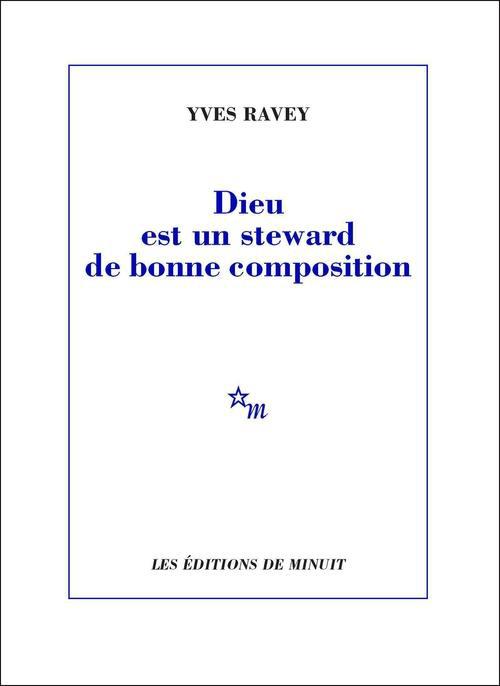 YVES RAVEY

Dieu
est un steward
de bonne composition

m

LES ÉDITIONS DE MINUIT